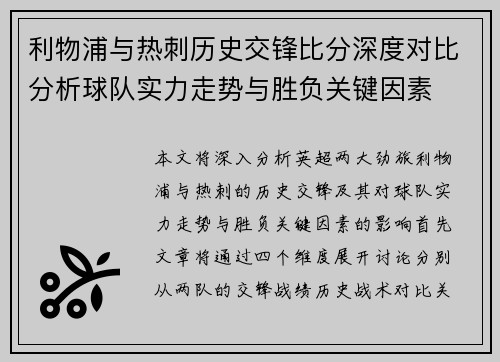 利物浦与热刺历史交锋比分深度对比分析球队实力走势与胜负关键因素

本文将深入分析英超两大劲旅利物浦与热刺的历史交锋及其对球队实力走势与胜负关键因素的影响首先文章将通过四个维度展开讨论分别从两队的交锋战绩历史战术对比关